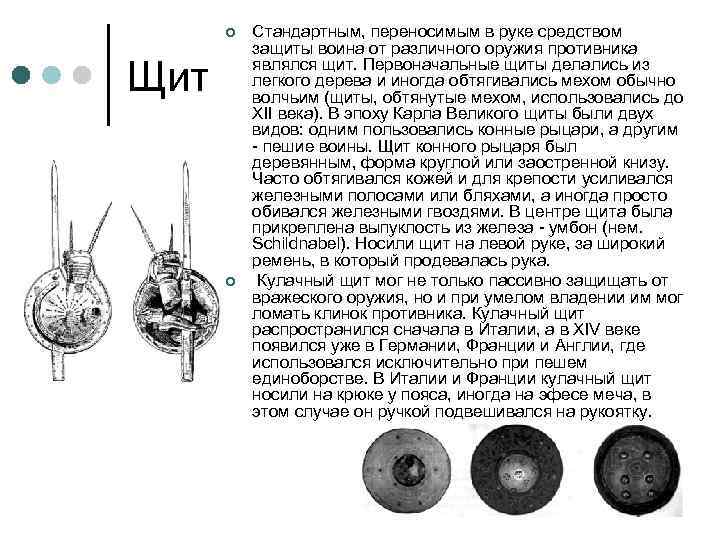 Щит

Стандартным, переносимым в руке средством защиты воина от различного оружия противника являлся щит. Первоначальные щиты делались из легкого дерева и иногда обтягивались мехом обычно волчьим (щиты, обтянутые мехом, использовались до XII века). В эпоху Карла Великого щиты были двух видов: одним пользовались конные рыцари, а другим - пешие воины. Щит конного рыцаря был деревянным, форма круглой или заостренной книзу. Часто обтягивался кожей и для крепости усиливался железными полосами или бляхами, а иногда просто обивался железными гвоздями. В центре щита была прикреплена выпуклость из железа - умбон (нем. Schildnabel). Носили щит на левой руке, за широкий ремень, в который продевалась рука.

Кулачный щит мог не только пассивно защищать от вражеского оружия, но и при умелом владении им мог ломать клинок противника. Кулачный щит распространился сначала в Италии, а в XIV веке появился уже в Германии, Франции и Англии, где использовался исключительно при пешем единоборстве. В Италии и Франции кулачный щит носили на крюке у пояса, иногда на эфесе меча, в этом случае он ручкой подвешивался на рукоятку.